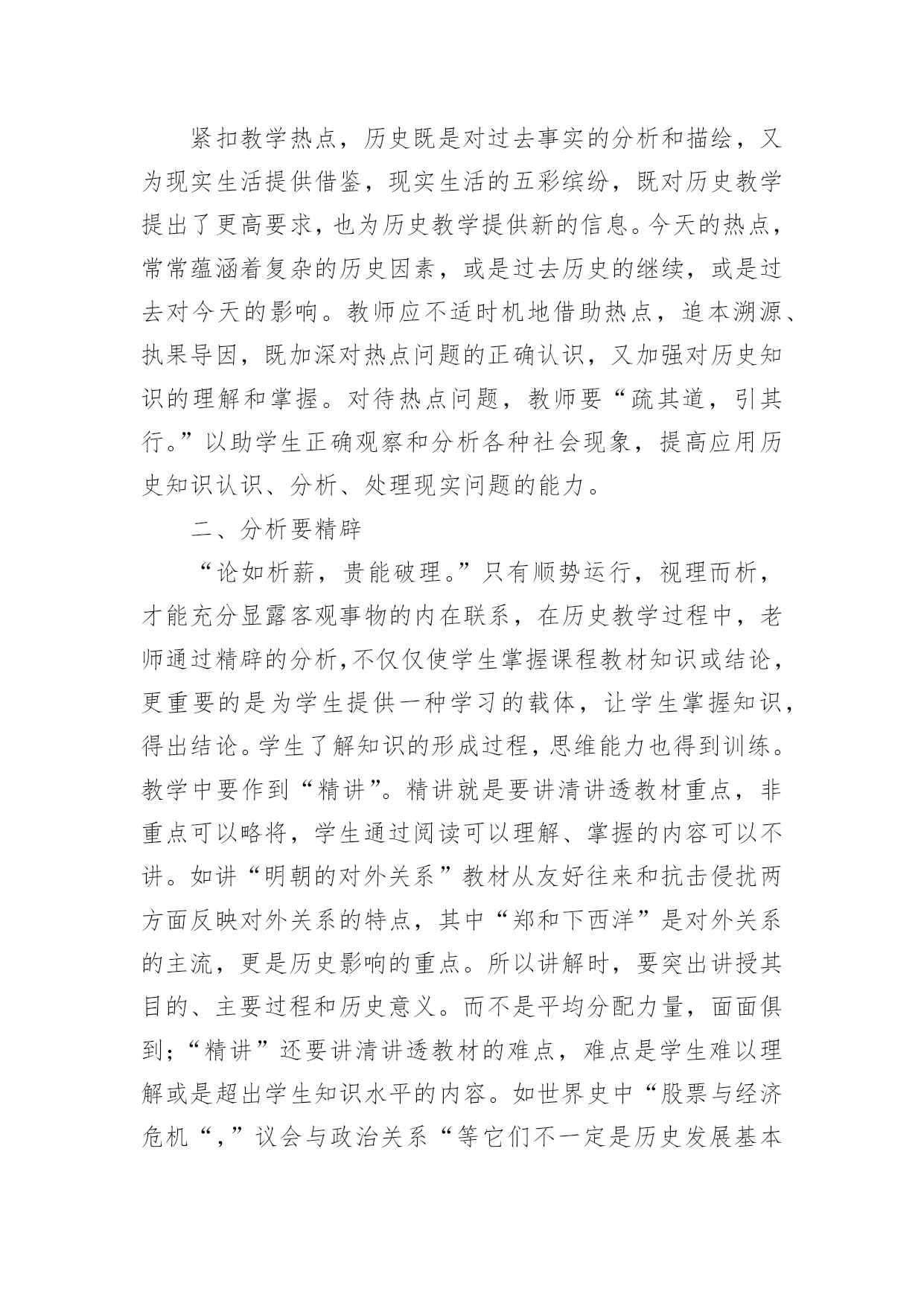 紧扣教学热点，历史既是对过去事实的分析和描绘，又为现实生活提供借鉴，现实生活的五彩缤纷，既对历史教学提出了更高要求，也为历史教学提供新的信息。今天的热点，常常蕴涵着复杂的历史因素，或是过去历史的继续，或是过去对今天的影响。教师应不适时机地借助热点，追本溯源、执果导因，既加深对热点问题的正确认识，又加强对历史知识的理解和掌握。对待热点问题，教师要“疏其道，引其行。”以助学生正确观察和分析各种社会现象，提高应用历史知识认识、分析、处理现实问题的能力。

二、分析要精辟

“论如析薪，贵能破理。”只有顺势运行，视理而析，才能充分显露客观事物的内在联系，在历史教学过程中，老师通过精辟的分析,不仅仅使学生掌握课程教材知识或结论，更重要的是为学生提供一种学习的载体，让学生掌握知识，得出结论。学生了解知识的形成过程，思维能力也得到训练。教学中要作到“精讲”。精讲就是要讲清讲透教材重点，非重点可以略将，学生通过阅读可以理解、掌握的内容可以不讲。如讲“明朝的对外关系”教材从友好往来和抗击侵扰两方面反映对外关系的特点，其中“郑和下西洋”是对外关系的主流，更是历史影响的重点。所以讲解时，要突出讲授其目的、主要过程和历史意义。而不是平均分配力量，面面俱到;“精讲”还要讲清讲透教材的难点，难点是学生难以理解或是超出学生知识水平的内容。如世界史中“股票与经济危机“,”议会与政治关系“等它们不一定是历史发展基本